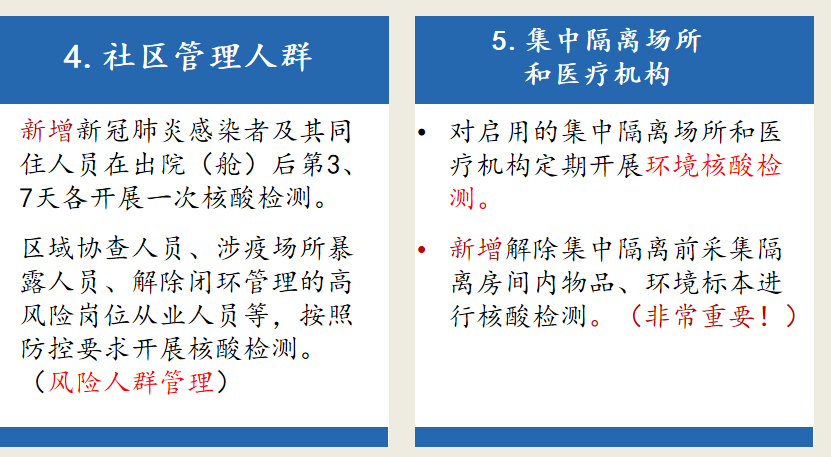 4. 社区管理人群

新增新冠肺炎感染者及其同住人员在出院（舱）后第3、7天各开展一次核酸检测。

区域协查人员、涉疫场所暴露人员、解除闭环管理的高风险岗位从业人员等，按照防控要求开展核酸检测。（风险人群管理）

5. 集中隔离场所和医疗机构

• 对启用的集中隔离场所和医疗机构定期开展环境核酸检测。

• 新增解除集中隔离前采集隔离房间内物品、环境标本进行核酸检测。（非常重要！）